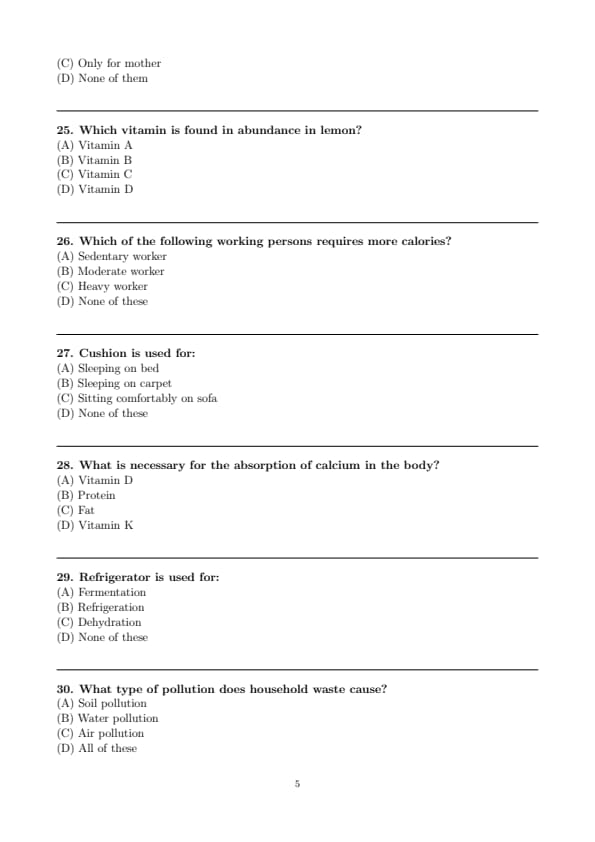 (C) Only for mother
(D) None of them

25. Which vitamin is found in abundance in lemon?
(A) Vitamin A
(B) Vitamin B
(C) Vitamin C
(D) Vitamin D

26. Which of the following working persons requires more calories?
(A) Sedentary worker
(B) Moderate worker
(C) Heavy worker
(D) None of these

27. Cushion is used for:
(A) Sleeping on bed
(B) Sleeping on carpet
(C) Sitting comfortably on sofa
(D) None of these

28. What is necessary for the absorption of calcium in the body?
(A) Vitamin D
(B) Protein
(C) Fat
(D) Vitamin K

29. Refrigerator is used for:
(A) Fermentation
(B) Refrigeration
(C) Dehydration
(D) None of these

30. What type of pollution does household waste cause?
(A) Soil pollution
(B) Water pollution
(C) Air pollution
(D) All of these

5